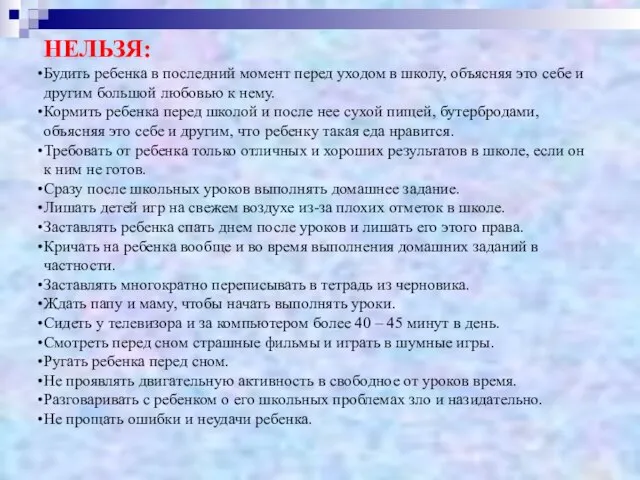 НЕЛЬЗЯ:

•Будить ребенка в последний момент перед уходом в школу, объясняя это себе и другим большой любовью к нему.

•Кормить ребенка перед школой и после нее сухой пищей, бутербродами, объясняя это себе и другим, что ребенку такая еда нравится.

•Требовать от ребенка только отличных и хороших результатов в школе, если он к ним не готов.

•Сразу после школьных уроков выполнять домашнее задание.

•Лишать детей игр на свежем воздухе из-за плохих отметок в школе.

•Заставлять ребенка спать днем после уроков и лишать его этого права.

•Кричать на ребенка вообще и во время выполнения домашних заданий в частности.

•Заставлять многократно переписывать в тетрадь из черновика.

•Ждать папу и маму, чтобы начать выполнять уроки.

•Сидеть у телевизора и за компьютером более 40 – 45 минут в день.

•Смотреть перед сном страшные фильмы и играть в шумные игры.

•Ругать ребенка перед сном.

•Не проявлять двигательную активность в свободное от уроков время.

•Разговаривать с ребенком о его школьных проблемах зло и назидательно.

•Не прощать ошибки и неудачи ребенка.